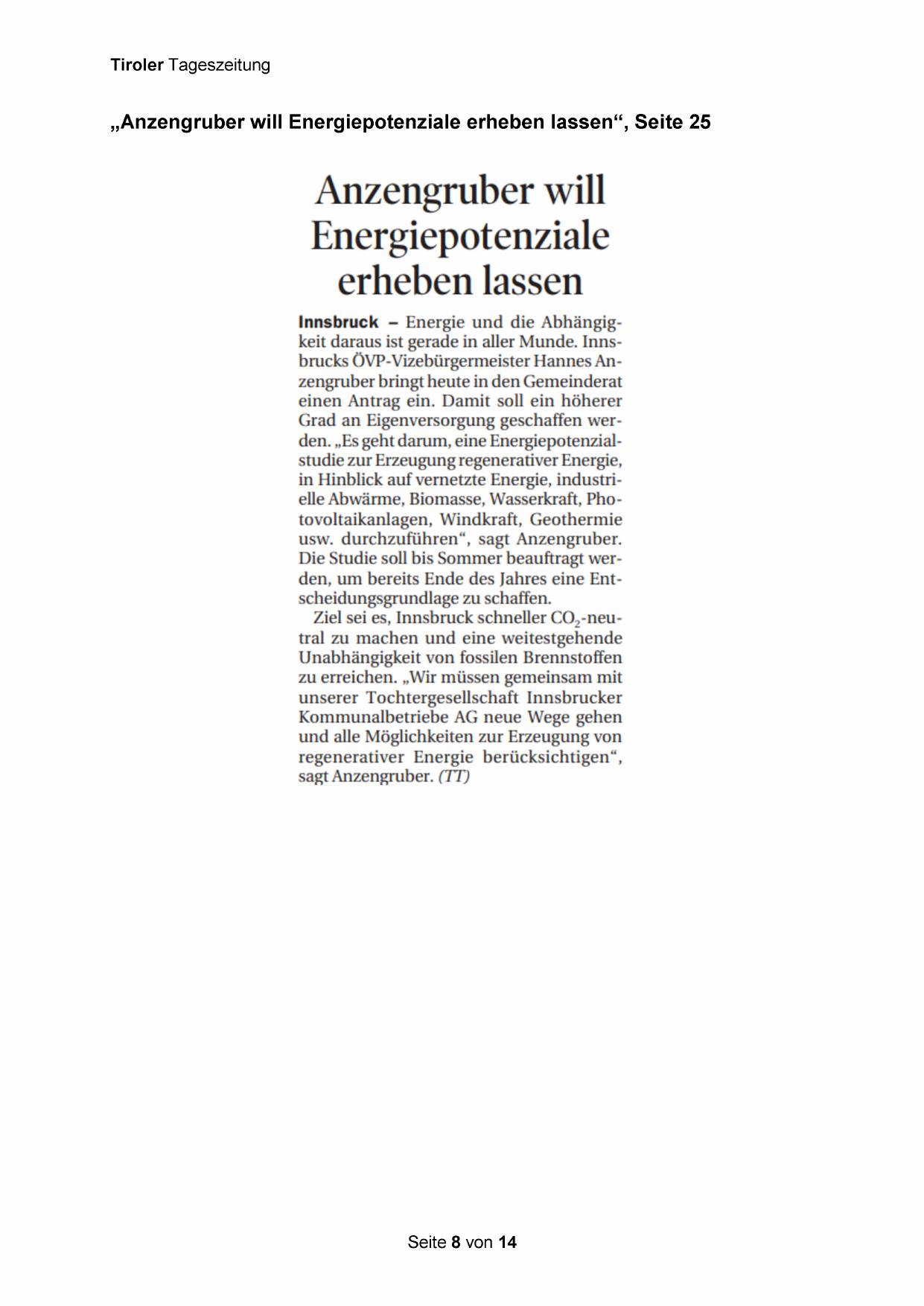 Tiroler Tageszeitung

„Anzengruber will Energiepotenziale erheben lassen“, Seite 25

Anzengruber will Energiepotenziale erheben lassen

Innsbruck – Energie und die Abhängigkeit daraus ist gerade in aller Munde. Innsbrucks ÖVP-Vizebürgermeister Hannes Anzengruber bringt heute in den Gemeinderat einen Antrag ein. Damit soll ein höherer Grad an Eigenversorgung geschaffen werden. „Es geht darum, eine Energiepotenzialstudie zur Erzeugung regenerativer Energie, in Hinblick auf vernetzte Energie, industrielle Abwärme, Biomasse, Wasserkraft, Photovoltaikanlagen, Windkraft, Geothermie usw. durchzuführen“, sagt Anzengruber. Die Studie soll bis Sommer beauftragt werden, um bereits Ende des Jahres eine Entscheidungsgrundlage zu schaffen.

Ziel sei es, Innsbruck schneller $CO_2$-neutral zu machen und eine weitestgehende Unabhängigkeit von fossilen Brennstoffen zu erreichen. „Wir müssen gemeinsam mit unserer Tochtergesellschaft Innsbrucker Kommunalbetriebe AG neue Wege gehen und alle Möglichkeiten zur Erzeugung von regenerativer Energie berücksichtigen“, sagt Anzengruber. (TT)

Seite 8 von 14